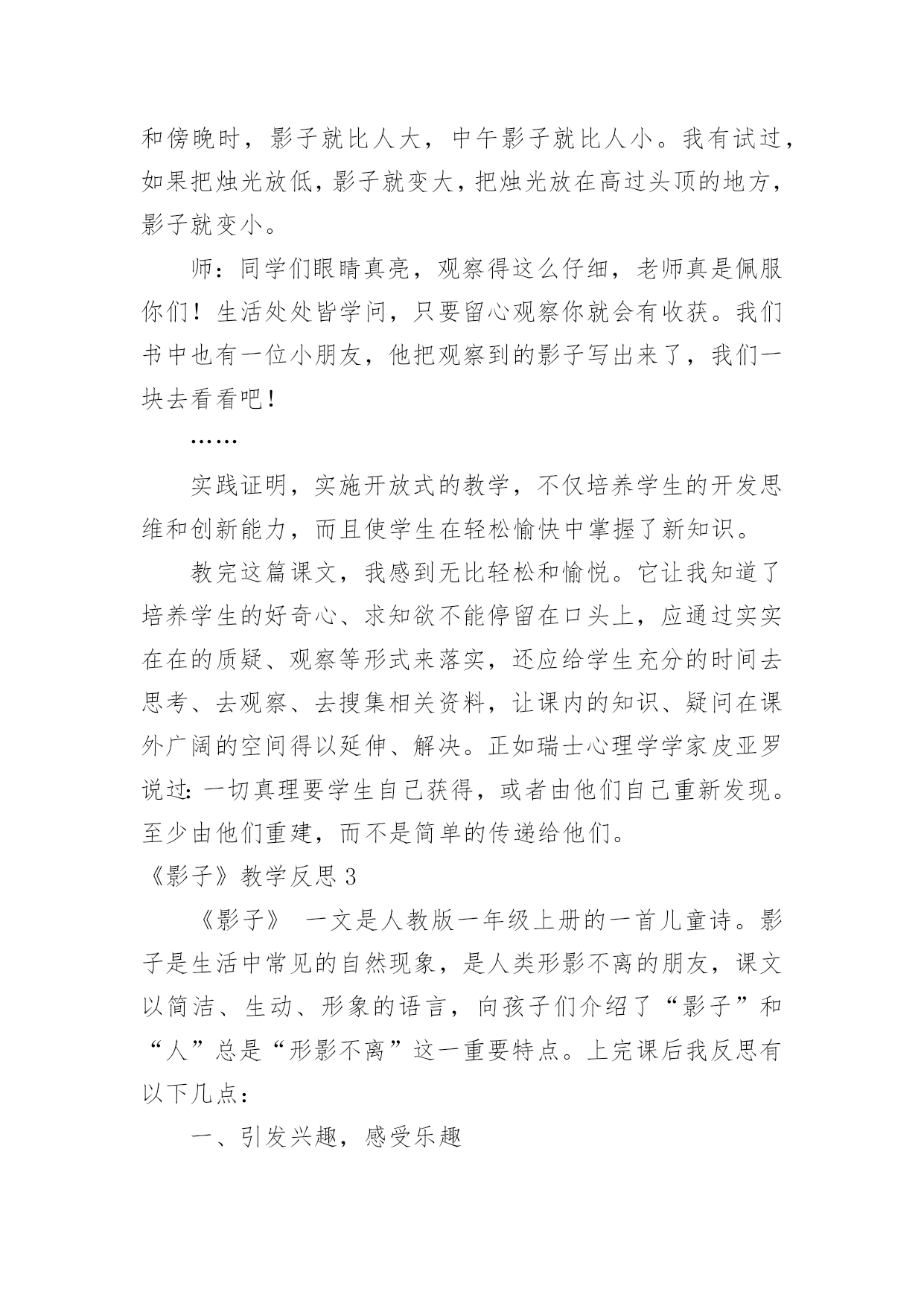 和傍晚时，影子就比人大，中午影子就比人小。我有试过，如果把烛光放低，影子就变大，把烛光放在高过头顶的地方，影子就变小。

师：同学们眼睛真亮，观察得这么仔细，老师真是佩服你们！生活处处皆学问，只要留心观察你就会有收获。我们书中也有一位小朋友，他把观察到的影子写出来了，我们一块去看看吧！

……

实践证明，实施开放式的教学，不仅培养学生的开发思维和创新能力，而且使学生在轻松愉快中掌握了新知识。

教完这篇课文，我感到无比轻松和愉悦。它让我知道了培养学生的好奇心、求知欲不能停留在口头上，应通过实实在在的质疑、观察等形式来落实，还应给学生充分的时间去思考、去观察、去搜集相关资料，让课内的知识、疑问在课外广阔的空间得以延伸、解决。正如瑞士心理学学家皮亚罗说过：一切真理要学生自己获得，或者由他们自己重新发现。至少由他们重建，而不是简单的传递给他们。

《影子》教学反思 3

《影子》 一文是人教版一年级上册的一首儿童诗。影子是生活中常见的自然现象，是人类形影不离的朋友，课文以简洁、生动、形象的语言，向孩子们介绍了“影子”和“人”总是“形影不离”这一重要特点。上完课后我反思有以下几点：

一、引发兴趣，感受乐趣